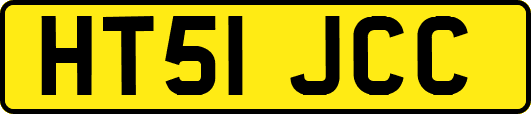 HT51 JCC